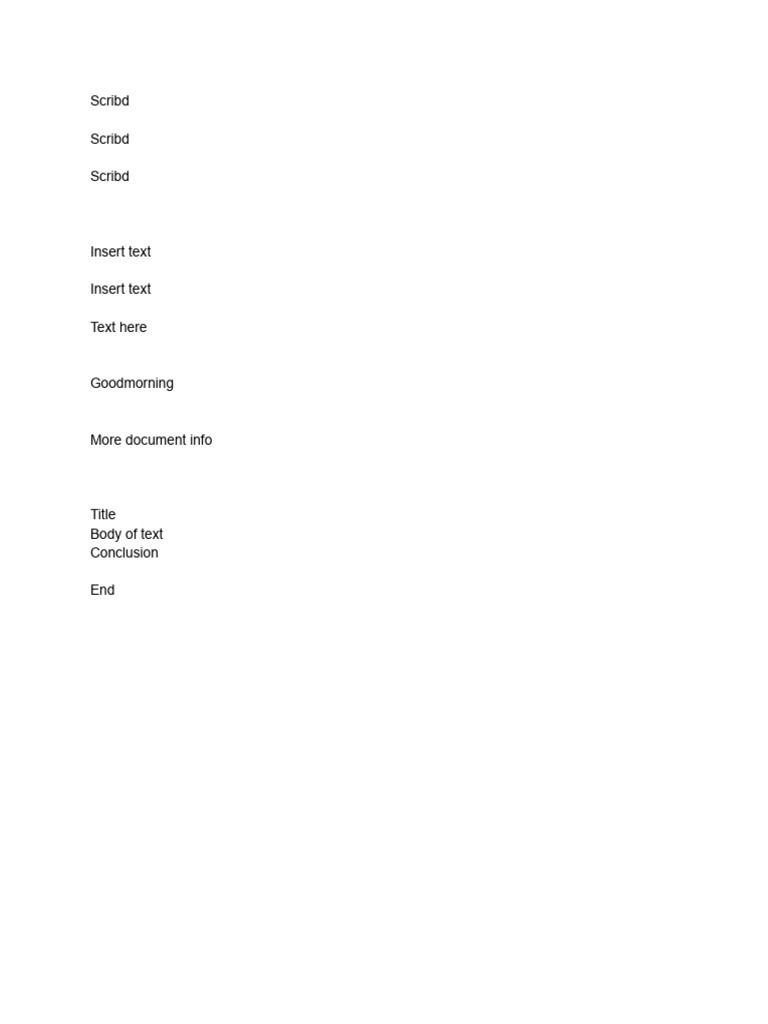 Scribd

Scribd

Scribd

Insert text

Insert text

Text here

Goodmorning

More document info

Title
Body of text
Conclusion

End